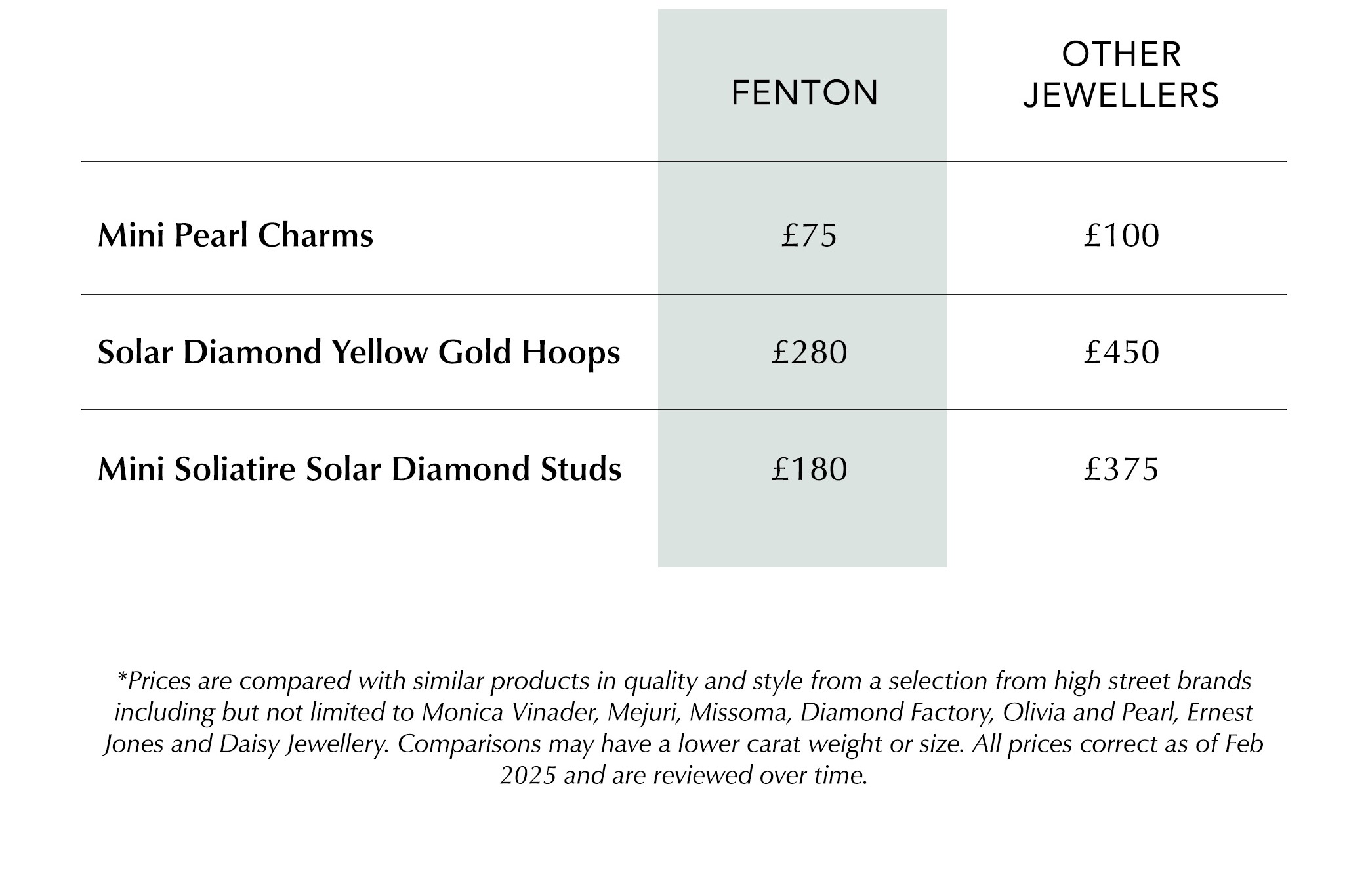 |  | FENTON | OTHER JEWELLERS |
|---|---|---|
| Mini Pearl Charms | £75 | £100 |
| Solar Diamond Yellow Gold Hoops | £280 | £450 |
| Mini Soliatire Solar Diamond Studs | £180 | £375 |

*Prices are compared with similar products in quality and style from a selection from high street brands including but not limited to Monica Vinader, Mejuri, Missoma, Diamond Factory, Olivia and Pearl, Ernest Jones and Daisy Jewellery. Comparisons may have a lower carat weight or size. All prices correct as of Feb 2025 and are reviewed over time.